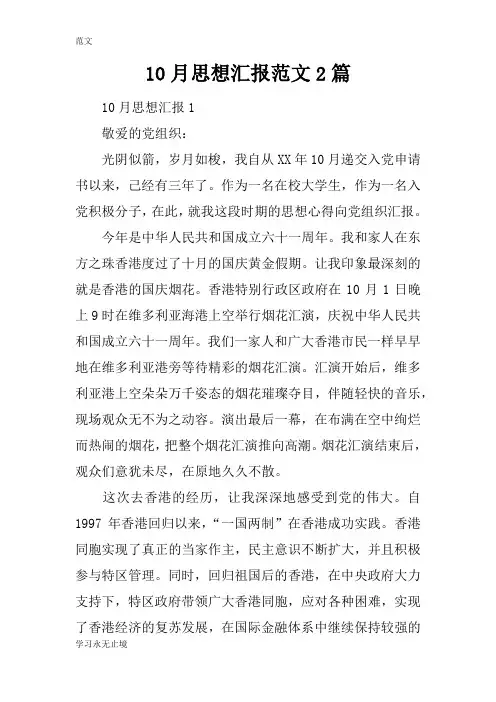 范文

10月思想汇报范文2篇

10月思想汇报1

敬爱的党组织：

光阴似箭，岁月如梭，我自从XX年10月递交入党申请书以来，已经有三年了。作为一名在校大学生，作为一名入党积极分子，在此，就我这段时期的思想心得向党组织汇报。

今年是中华人民共和国成立六十一周年。我和家人在东方之珠香港度过了十月的国庆黄金假期。让我印象最深刻的就是香港的国庆烟花。香港特别行政区政府在10月1日晚上9时在维多利亚海港上空举行烟花汇演，庆祝中华人民共和国成立六十一周年。我们一家人和广大香港市民一样早早地在维多利亚港旁等待精彩的烟花汇演。汇演开始后，维多利亚港上空朵朵万千姿态的烟花璀璨夺目，伴随轻快的音乐，现场观众无不为之动容。演出最后一幕，在布满在空中绚烂而热闹的烟花，把整个烟花汇演推向高潮。烟花汇演结束后，观众们意犹未尽，在原地久久不散。

这次去香港的经历，让我深深地感受到党的伟大。自1997年香港回归以来，“一国两制”在香港成功实践。香港同胞实现了真正的当家作主，民主意识不断扩大，并且积极参与特区管理。同时，回归祖国后的香港，在中央政府大力支持下，特区政府带领广大香港同胞，应对各种困难，实现了香港经济的复苏发展，在国际金融体系中继续保持较强的

学习永无止境